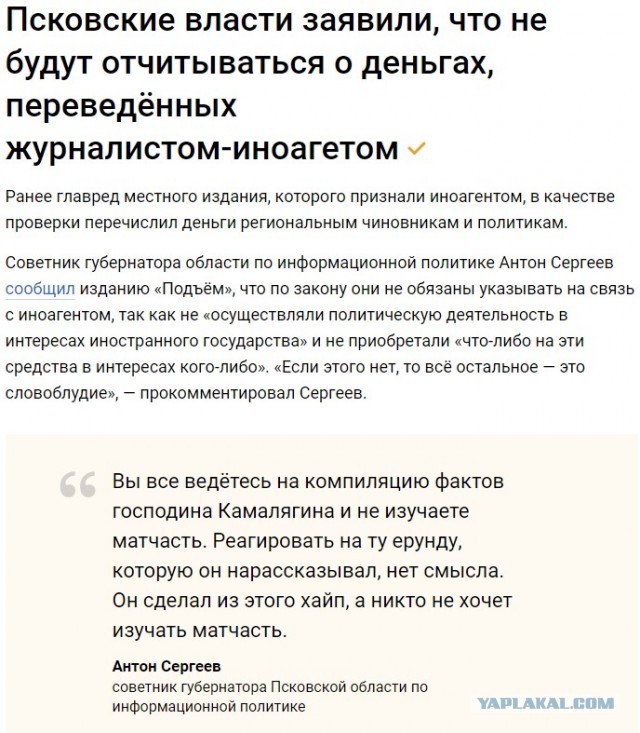 Псковские власти заявили, что не будут отчитываться о деньгах, переведённых журналистом-иноагетом

Ранее главред местного издания, которого признали иноагентом, в качестве проверки перечислил деньги региональным чиновникам и политикам.

Советник губернатора области по информационной политике Антон Сергеев сообщил изданию «Подъём», что по закону они не обязаны указывать на связь с иноагентом, так как не «осуществляли политическую деятельность в интересах иностранного государства» и не приобретали «что-либо на эти средства в интересах кого-либо». «Если этого нет, то всё остальное — это словоблудие», — прокомментировал Сергеев.

Вы все ведётесь на компиляцию фактов господина Камалягина и не изучаете матчасть. Реагировать на ту ерунду, которую он нарассказывал, нет смысла. Он сделал из этого хайп, а никто не хочет изучать матчасть.

Антон Сергеев
советник губернатора Псковской области по информационной политике

YAPLAKAL.COM